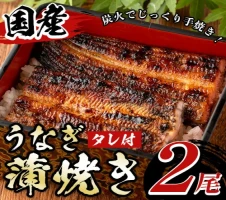 国産

炭火でじっくり手焼き！

うなぎ

タレ付

蒲焼き

2尾